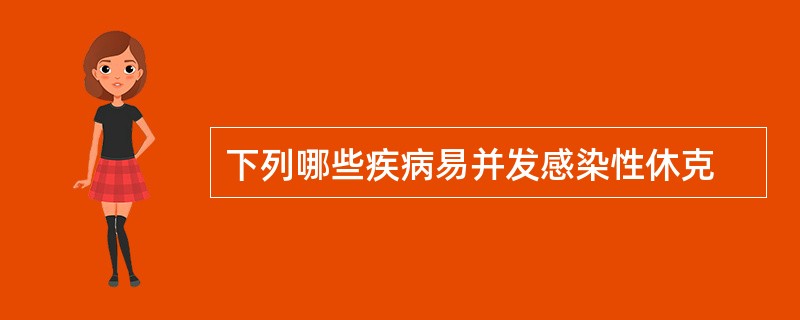 下列哪些疾病易并发感染性休克